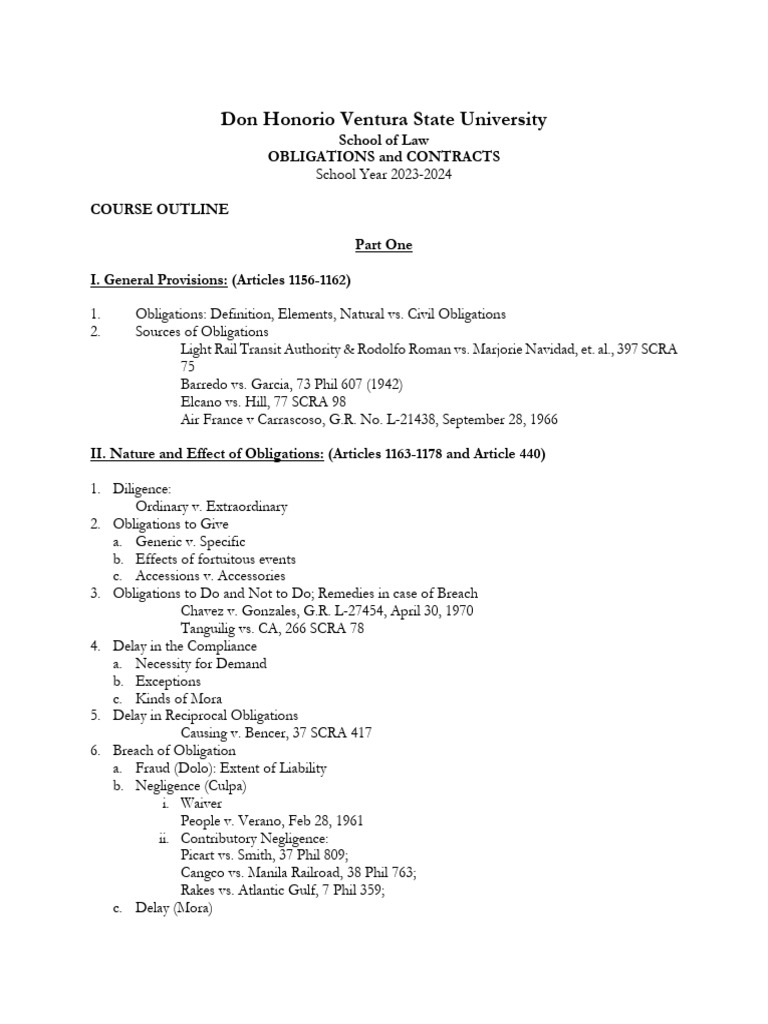 Don Honorio Ventura State University
School of Law
OBLIGATIONS and CONTRACTS
School Year 2023-2024

COURSE OUTLINE

Part One

I. General Provisions: (Articles 1156-1162)

1. Obligations: Definition, Elements, Natural vs. Civil Obligations
2. Sources of Obligations
Light Rail Transit Authority & Rodolfo Roman vs. Marjorie Navidad, et. al., 397 SCRA 75
Barredo vs. Garcia, 73 Phil 607 (1942)
Elcano vs. Hill, 77 SCRA 98
Air France v Carrascoso, G.R. No. L-21438, September 28, 1966

II. Nature and Effect of Obligations: (Articles 1163-1178 and Article 440)

1. Diligence:
Ordinary v. Extraordinary
2. Obligations to Give
a. Generic v. Specific
b. Effects of fortuitous events
c. Accessions v. Accessories
3. Obligations to Do and Not to Do; Remedies in case of Breach
Chavez v. Gonzales, G.R. L-27454, April 30, 1970
Tanguilig vs. CA, 266 SCRA 78
4. Delay in the Compliance
a. Necessity for Demand
b. Exceptions
c. Kinds of Mora
5. Delay in Reciprocal Obligations
Causing v. Bencer, 37 SCRA 417
6. Breach of Obligation
a. Fraud (Dolo): Extent of Liability
b. Negligence (Culpa)
i. Waiver
People v. Verano, Feb 28, 1961
ii. Contributory Negligence:
Picart vs. Smith, 37 Phil 809;
Cangco vs. Manila Railroad, 38 Phil 763;
Rakes vs. Atlantic Gulf, 7 Phil 359;
c. Delay (Mora)